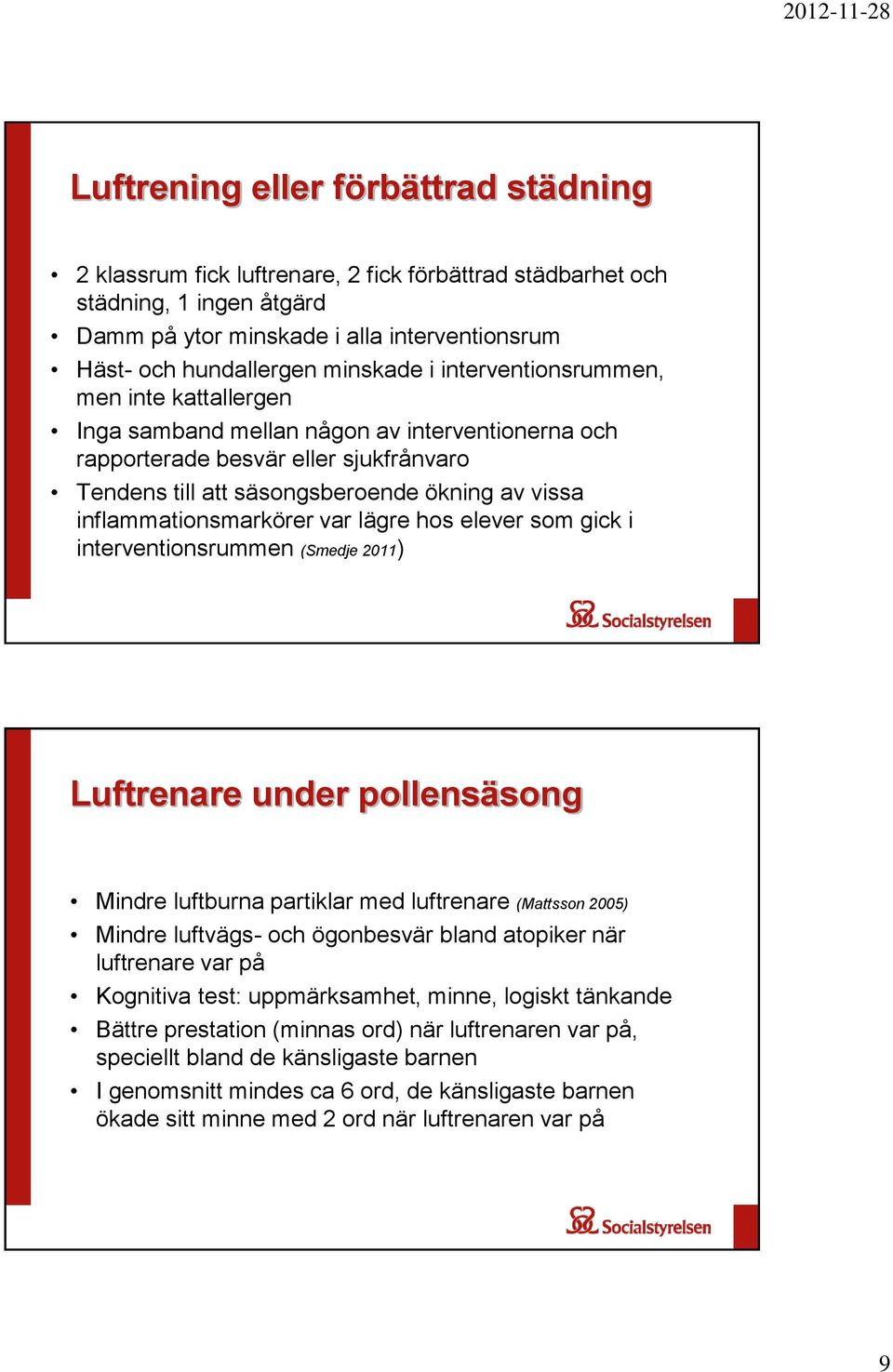 2012-11-28

Luftrening eller förbättrad städning

• 2 klassrum fick luftrenare, 2 fick förbättrad städbarhet och städning, 1 ingen åtgärd
• Damm på ytor minskade i alla interventionsrum
• Häst- och hundallergen minskade i interventionsrummen, men inte kattallergen
• Inga samband mellan någon av interventionerna och rapporterade besvär eller sjukfrånvaro
• Tendens till att säsongsberoende ökning av vissa inflammationsmarkörer var lägre hos elever som gick i interventionsrummen (Smedje 2011)

Socialstyrelsen

Luftrenare under pollensäsong

• Mindre luftburna partiklar med luftrenare (Mattsson 2005)
• Mindre luftvägs- och ögonbesvär bland atopiker när luftrenare var på
• Kognitiva test: uppmärksamhet, minne, logiskt tänkande
• Bättre prestation (minnas ord) när luftrenaren var på, speciellt bland de känsligaste barnen
• I genomsnitt mindes ca 6 ord, de känsligaste barnen ökade sitt minne med 2 ord när luftrenaren var på

Socialstyrelsen

9